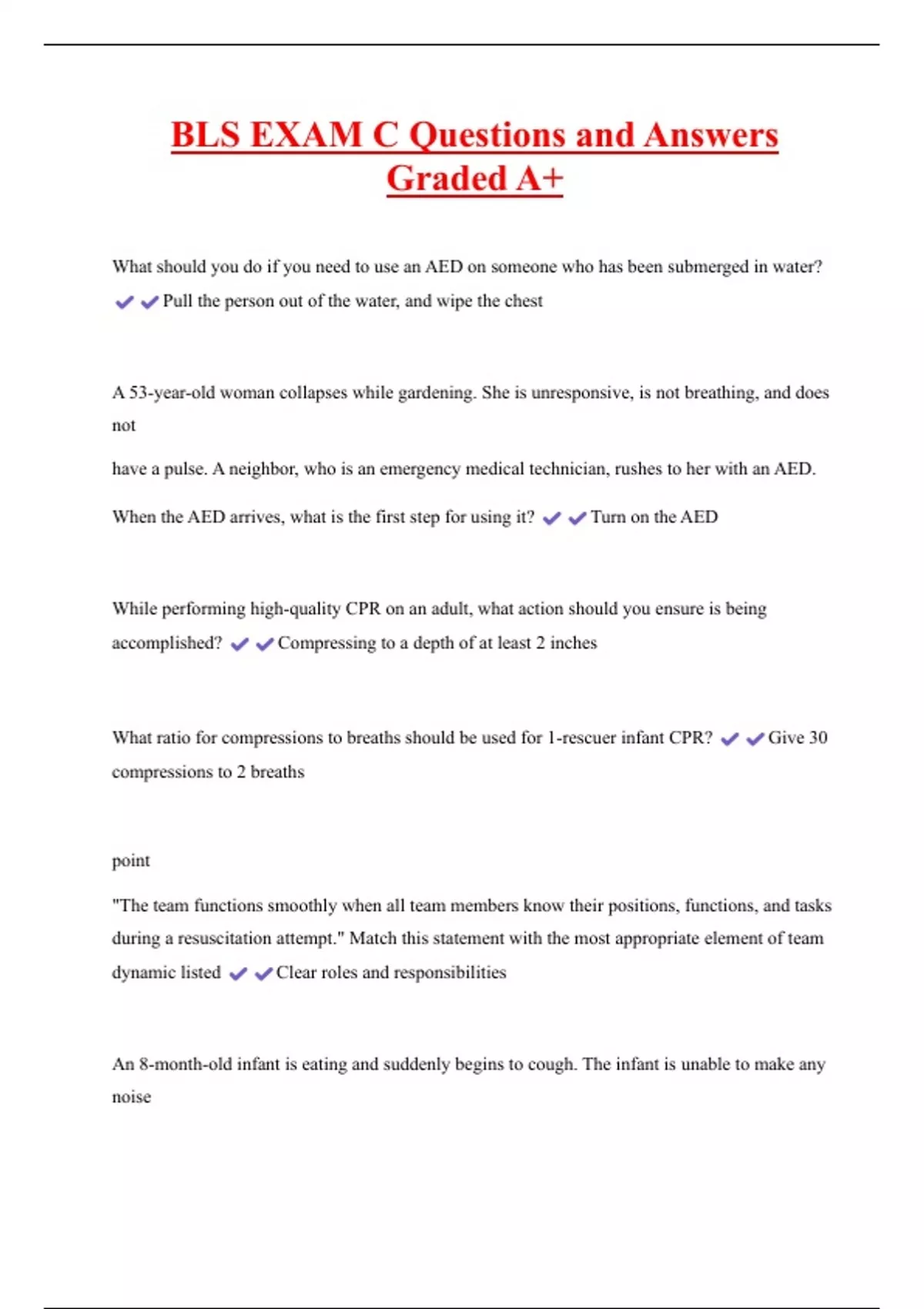 BLS EXAM C Questions and Answers Graded A+

What should you do if you need to use an AED on someone who has been submerged in water? ✔✔Pull the person out of the water, and wipe the chest

A 53-year-old woman collapses while gardening. She is unresponsive, is not breathing, and does not

have a pulse. A neighbor, who is an emergency medical technician, rushes to her with an AED.

When the AED arrives, what is the first step for using it? ✔✔Turn on the AED

While performing high-quality CPR on an adult, what action should you ensure is being accomplished? ✔✔Compressing to a depth of at least 2 inches

What ratio for compressions to breaths should be used for 1-rescuer infant CPR? ✔✔Give 30 compressions to 2 breaths

point

"The team functions smoothly when all team members know their positions, functions, and tasks during a resuscitation attempt." Match this statement with the most appropriate element of team dynamic listed ✔✔Clear roles and responsibilities

An 8-month-old infant is eating and suddenly begins to cough. The infant is unable to make any noise